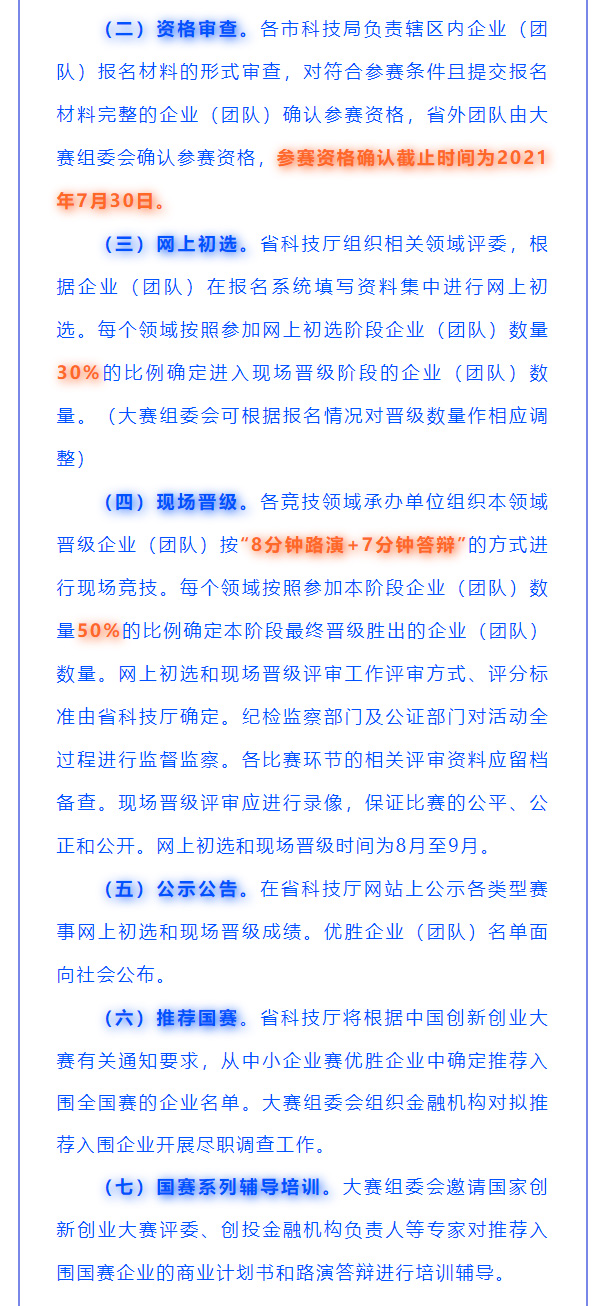 （二）资格审查。各市科技局负责辖区内企业（团队）报名材料的形式审查，对符合参赛条件且提交报名材料完整的企业（团队）确认参赛资格，省外团队由大赛组委会确认参赛资格，参赛资格确认截止时间为2021年7月30日。

（三）网上初选。省科技厅组织相关领域评委，根据企业（团队）在报名系统填写资料集中进行网上初选。每个领域按照参加网上初选阶段企业（团队）数量30%的比例确定进入现场晋级阶段的企业（团队）数量。（大赛组委会可根据报名情况对晋级数量作相应调整）

（四）现场晋级。各竞技领域承办单位组织本领域晋级企业（团队）按“8分钟路演+7分钟答辩”的方式进行现场竞技。每个领域按照参加本阶段企业（团队）数量50%的比例确定本阶段最终晋级胜出的企业（团队）数量。网上初选和现场晋级评审工作评审方式、评分标准由省科技厅确定。纪检监察部门及公证部门对活动全过程进行监督监察。各比赛环节的相关评审资料应留档备查。现场晋级评审应进行录像，保证比赛的公平、公正和公开。网上初选和现场晋级时间为8月至9月。

（五）公示公告。在省科技厅网站上公示各类型赛事网上初选和现场晋级成绩。优胜企业（团队）名单面向社会公布。

（六）推荐国赛。省科技厅将根据中国创新创业大赛有关通知要求，从中小企业赛优胜企业中确定推荐入围全国赛的企业名单。大赛组委会组织金融机构对拟推荐入围企业开展尽职调查工作。

（七）国赛系列辅导培训。大赛组委会邀请国家创新创业大赛评委、创投金融机构负责人等专家对推荐入围国赛企业的商业计划书和路演答辩进行培训辅导。